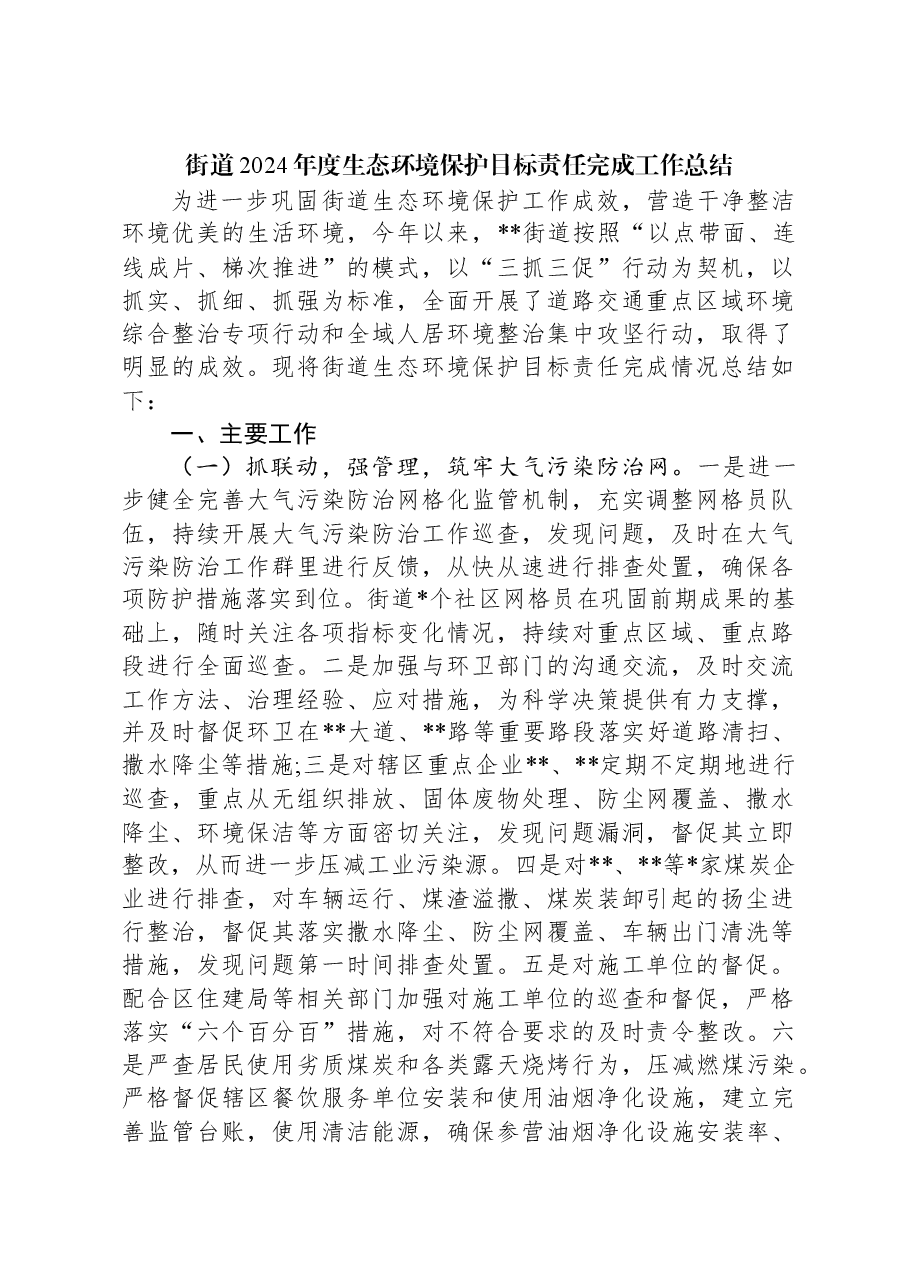 街道2024年度生态环境保护目标责任完成工作总结

为进一步巩固街道生态环境保护工作成效，营造干净整洁环境优美的生活环境，今年以来，**街道按照“以点带面、连线成片、梯次推进”的模式，以“三抓三促”行动为契机，以抓实、抓细、抓强为标准，全面开展了道路交通重点区域环境综合整治专项行动和全域人居环境整治集中攻坚行动，取得了明显的成效。现将街道生态环境保护目标责任完成情况总结如下：

一、主要工作

（一）抓联动，强管理，筑牢大气污染防治网。一是进一步健全完善大气污染防治网格化监管机制，充实调整网格员队伍，持续开展大气污染防治工作巡查，发现问题，及时在大气污染防治工作群里进行反馈，从快从速进行排查处置，确保各项防护措施落实到位。街道*个社区网格员在巩固前期成果的基础上，随时关注各项指标变化情况，持续对重点区域、重点路段进行全面巡查。二是加强与环卫部门的沟通交流，及时交流工作方法、治理经验、应对措施，为科学决策提供有力支撑，并及时督促环卫在**大道、**路等重要路段落实好道路清扫、撒水降尘等措施;三是对辖区重点企业**、**定期不定期地进行巡查，重点从无组织排放、固体废物处理、防尘网覆盖、撒水降尘、环境保洁等方面密切关注，发现问题漏洞，督促其立即整改，从而进一步压减工业污染源。四是对**、**等*家煤炭企业进行排查，对车辆运行、煤渣溢撒、煤炭装卸引起的扬尘进行整治，督促其落实撒水降尘、防尘网覆盖、车辆出门清洗等措施，发现问题第一时间排查处置。五是对施工单位的督促。配合区住建局等相关部门加强对施工单位的巡查和督促，严格落实“六个百分百”措施，对不符合要求的及时责令整改。六是严查居民使用劣质煤炭和各类露天烧烤行为，压减燃煤污染。严格督促辖区餐饮服务单位安装和使用油烟净化设施，建立完善监管台账，使用清洁能源，确保参营油烟净化设施安装率、